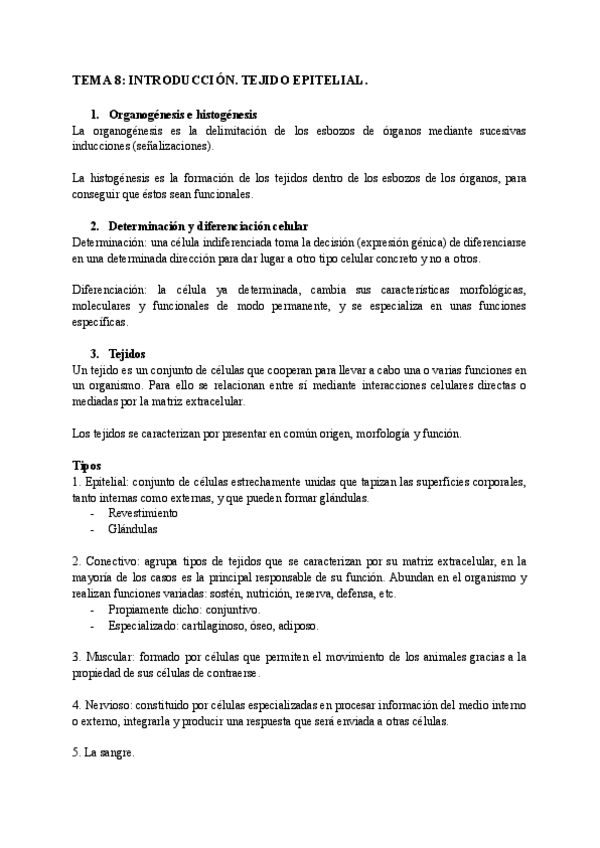 TEMA 8: INTRODUCCIÓN. TEJIDO EPITELIAL.

1. Organogénesis e histogénesis

La organogénesis es la delimitación de los esbozos de órganos mediante sucesivas inducciones (señalizaciones).

La histogénesis es la formación de los tejidos dentro de los esbozos de los órganos, para conseguir que éstos sean funcionales.

2. Determinación y diferenciación celular

Determinación: una célula indiferenciada toma la decisión (expresión génica) de diferenciarse en una determinada dirección para dar lugar a otro tipo celular concreto y no a otros.

Diferenciación: la célula ya determinada, cambia sus características morfológicas, moleculares y funcionales de modo permanente, y se especializa en unas funciones específicas.

3. Tejidos

Un tejido es un conjunto de células que cooperan para llevar a cabo una o varias funciones en un organismo. Para ello se relacionan entre sí mediante interacciones celulares directas o mediadas por la matriz extracelular.

Los tejidos se caracterizan por presentar en común origen, morfología y función.

Tipos

1. Epitelial: conjunto de células estrechamente unidas que tapizan las superficies corporales, tanto internas como externas, y que pueden formar glándulas.
- Revestimiento
- Glándulas

2. Conectivo: agrupa tipos de tejidos que se caracterizan por su matriz extracelular, en la mayoría de los casos es la principal responsable de su función. Abundan en el organismo y realizan funciones variadas: sostén, nutrición, reserva, defensa, etc.
- Propiamente dicho: conjuntivo.
- Especializado: cartilaginoso, óseo, adiposo.

3. Muscular: formado por células que permiten el movimiento de los animales gracias a la propiedad de sus células de contraerse.

4. Nervioso: constituido por células especializadas en procesar información del medio interno o externo, integrarla y producir una respuesta que será enviada a otras células.

5. La sangre.